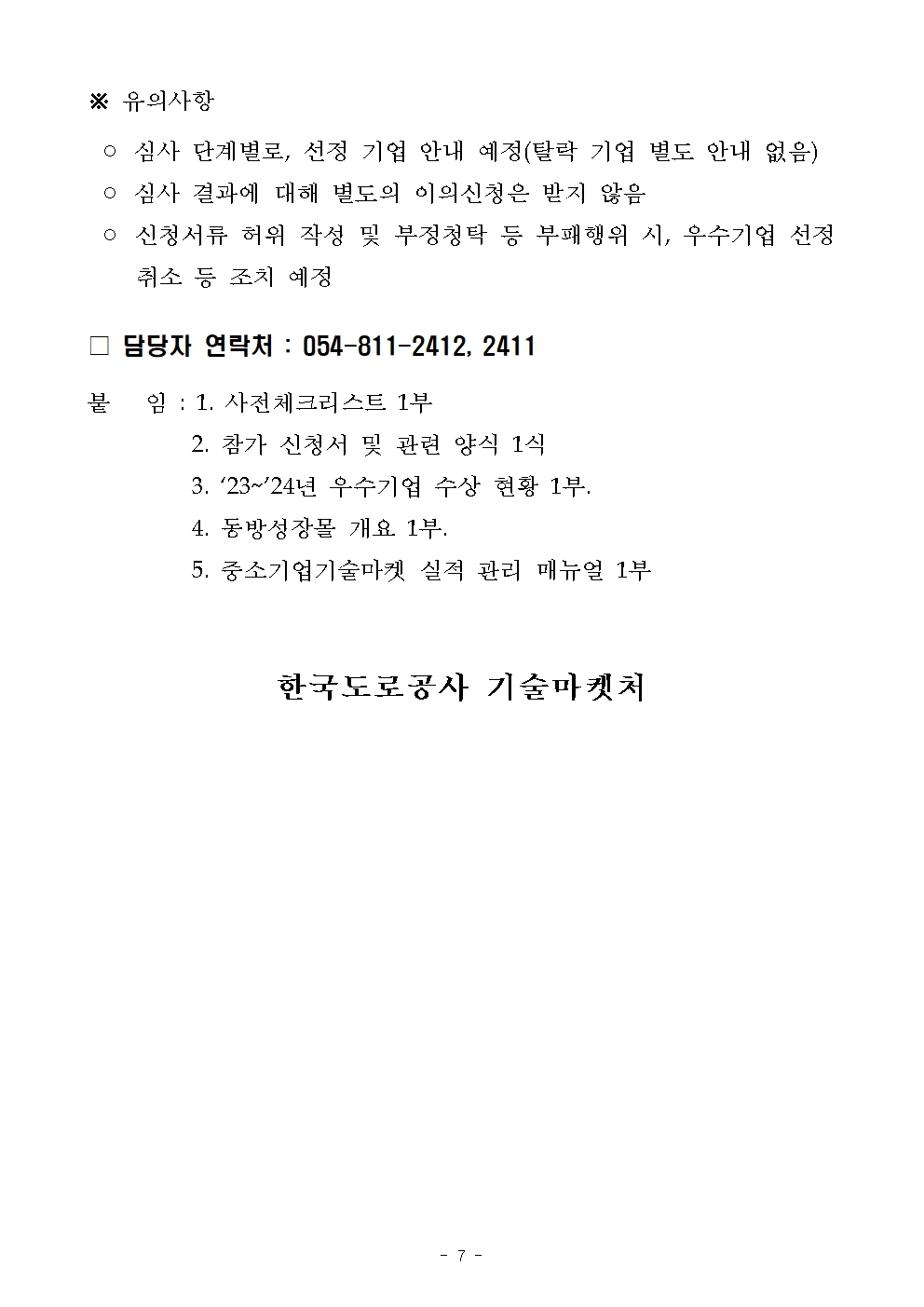 ※ 유의사항

○ 심사 단계별로, 선정 기업 안내 예정(탈락 기업 별도 안내 없음)

○ 심사 결과에 대해 별도의 이의신청은 받지 않음

○ 신청서류 허위 작성 및 부정청탁 등 부패행위 시, 우수기업 선정 취소 등 조치 예정

□ 담당자 연락처 : 054-811-2412, 2411

붙 임 : 1. 사전체크리스트 1부

2. 참가 신청서 및 관련 양식 1식

3. ‘23~’24년 우수기업 수상 현황 1부.

4. 동방성장몰 개요 1부.

5. 중소기업기술마켓 실적 관리 매뉴얼 1부

한국도로공사 기술마켓처

- 7 -